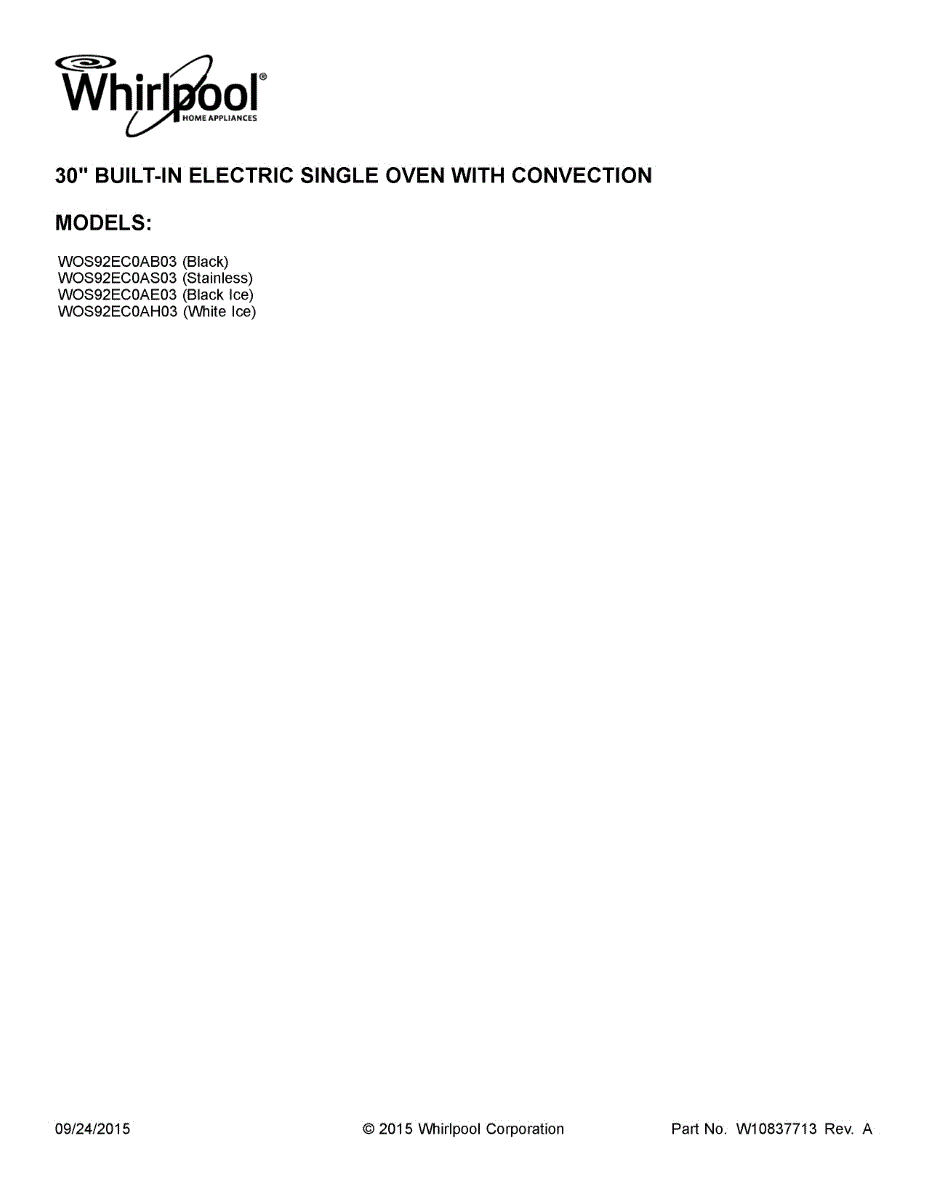 Whirlpool®
HOME APPLIANCES

30" BUILT-IN ELECTRIC SINGLE OVEN WITH CONVECTION

MODELS:

WOS92EC0AB03 (Black)
WOS92EC0AS03 (Stainless)
WOS92EC0AE03 (Black Ice)
WOS92EC0AH03 (White Ice)

09/24/2015 © 2015 Whirlpool Corporation Part No. W10837713 Rev. A